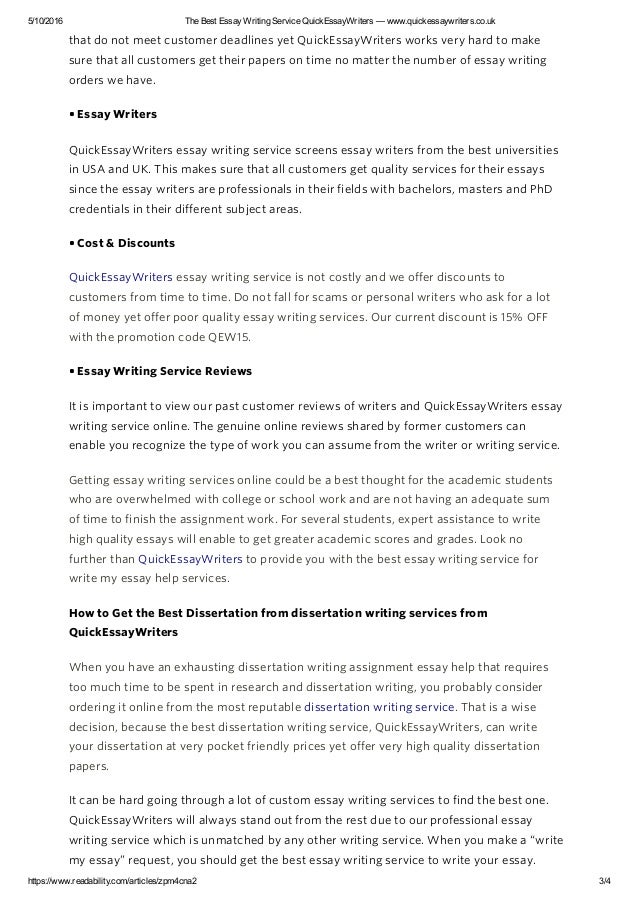 5/10/2016 The Best Essay Writing Service QuickEssayWriters — www.quickessaywriters.co.uk

that do not meet customer deadlines yet QuickEssayWriters works very hard to make sure that all customers get their papers on time no matter the number of essay writing orders we have.

• Essay Writers

QuickEssayWriters essay writing service screens essay writers from the best universities in USA and UK. This makes sure that all customers get quality services for their essays since the essay writers are professionals in their fields with bachelors, masters and PhD credentials in their different subject areas.

• Cost & Discounts

QuickEssayWriters essay writing service is not costly and we offer discounts to customers from time to time. Do not fall for scams or personal writers who ask for a lot of money yet offer poor quality essay writing services. Our current discount is 15% OFF with the promotion code QEW15.

• Essay Writing Service Reviews

It is important to view our past customer reviews of writers and QuickEssayWriters essay writing service online. The genuine online reviews shared by former customers can enable you recognize the type of work you can assume from the writer or writing service.

Getting essay writing services online could be a best thought for the academic students who are overwhelmed with college or school work and are not having an adequate sum of time to finish the assignment work. For several students, expert assistance to write high quality essays will enable to get greater academic scores and grades. Look no further than QuickEssayWriters to provide you with the best essay writing service for write my essay help services.

How to Get the Best Dissertation from dissertation writing services from QuickEssayWriters

When you have an exhausting dissertation writing assignment essay help that requires too much time to be spent in research and dissertation writing, you probably consider ordering it online from the most reputable dissertation writing service. That is a wise decision, because the best dissertation writing service, QuickEssayWriters, can write your dissertation at very pocket friendly prices yet offer very high quality dissertation papers.

It can be hard going through a lot of custom essay writing services to find the best one. QuickEssayWriters will always stand out from the rest due to our professional essay writing service which is unmatched by any other writing service. When you make a “write my essay” request, you should get the best essay writing service to write your essay.

https://www.readability.com/articles/zpm4cna2 3/4